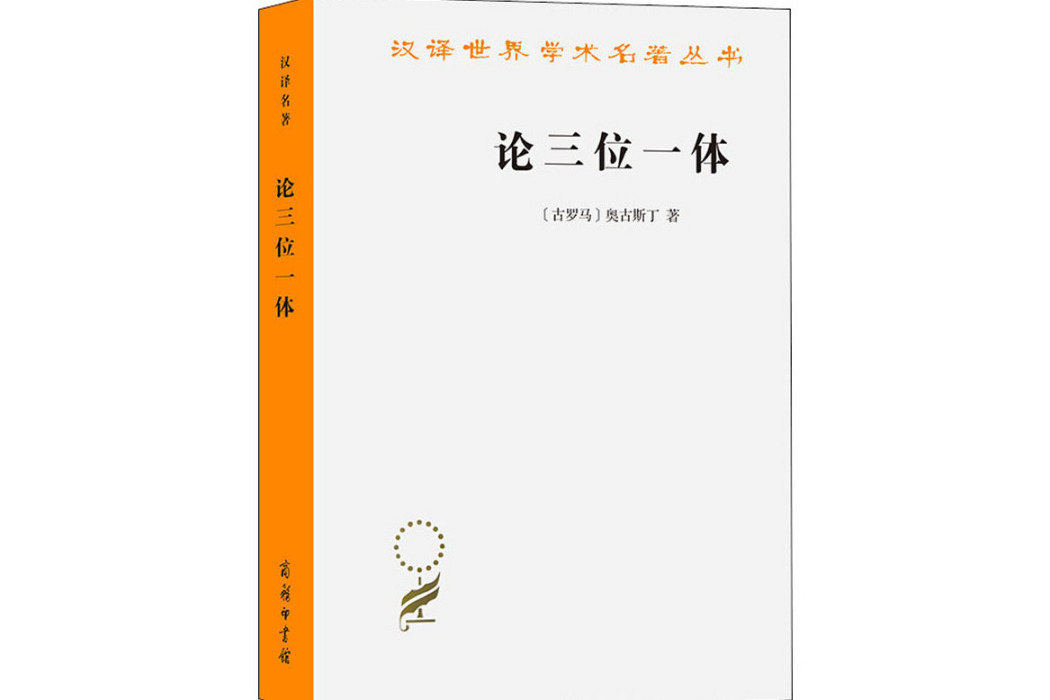 汉译名著

论三位一体

汉译世界学术名著丛书

论三位一体

〔古罗马〕奥古斯丁 著

商务印书馆